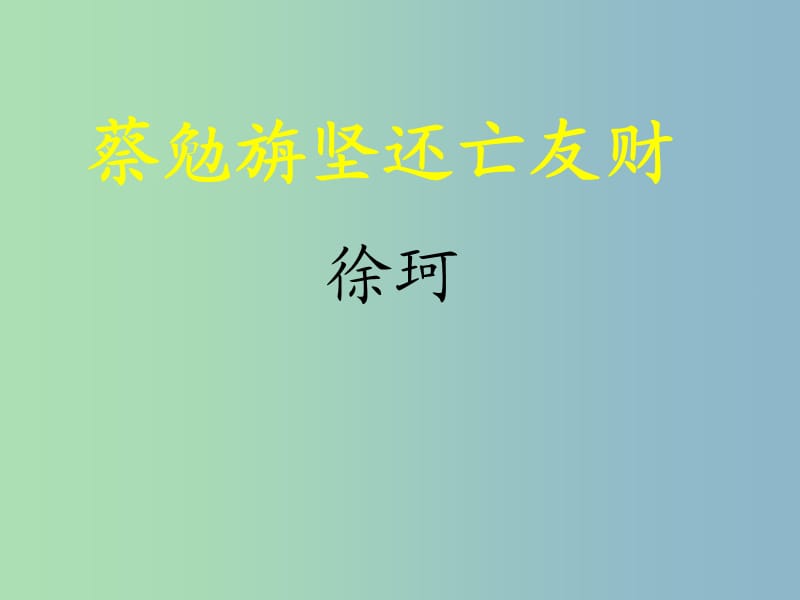 蔡勉旃坚还亡友财

徐珂